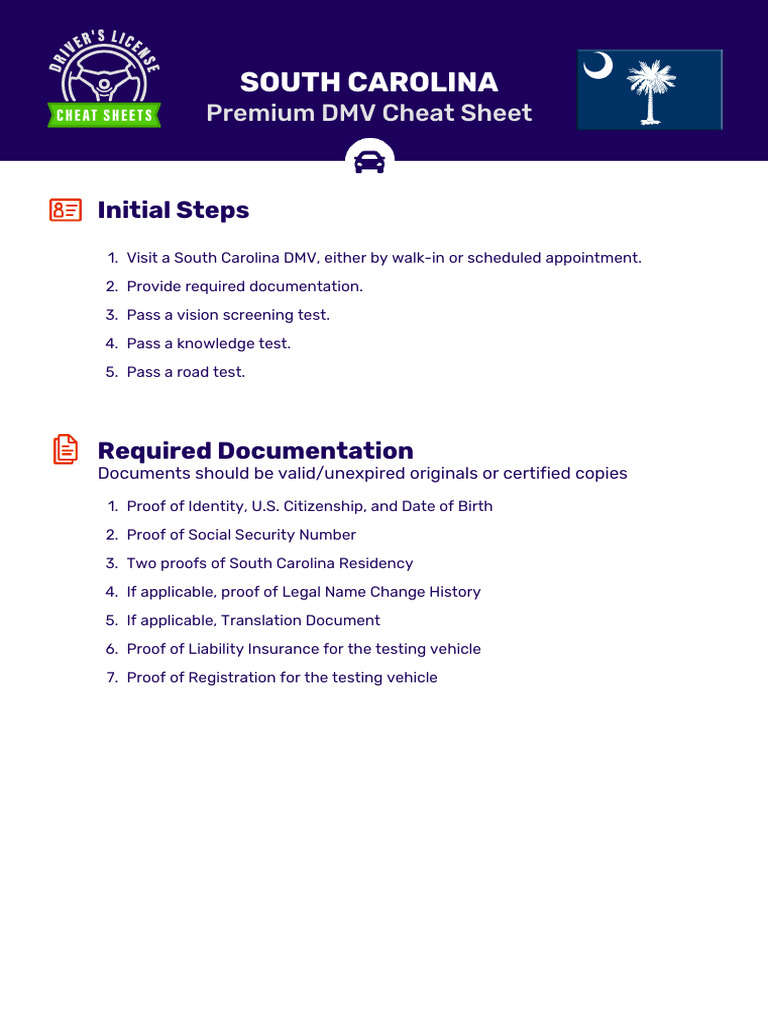 DRIVER'S LICENSE
CHEAT SHEETS

SOUTH CAROLINA
Premium DMV Cheat Sheet

Initial Steps

1. Visit a South Carolina DMV, either by walk-in or scheduled appointment.
2. Provide required documentation.
3. Pass a vision screening test.
4. Pass a knowledge test.
5. Pass a road test.

Required Documentation
Documents should be valid/unexpired originals or certified copies

1. Proof of Identity, U.S. Citizenship, and Date of Birth
2. Proof of Social Security Number
3. Two proofs of South Carolina Residency
4. If applicable, proof of Legal Name Change History
5. If applicable, Translation Document
6. Proof of Liability Insurance for the testing vehicle
7. Proof of Registration for the testing vehicle